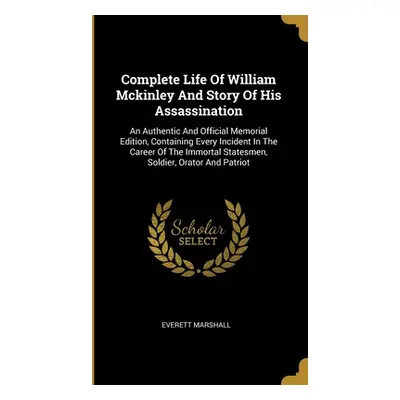 Complete Life Of William Mckinley And Story Of His Assassination

An Authentic And Official Memorial Edition, Containing Every Incident In The Career Of The Immortal Statesmen, Soldier, Orator And Patriot

Scholar
SELECT

EVERETT MARSHALL